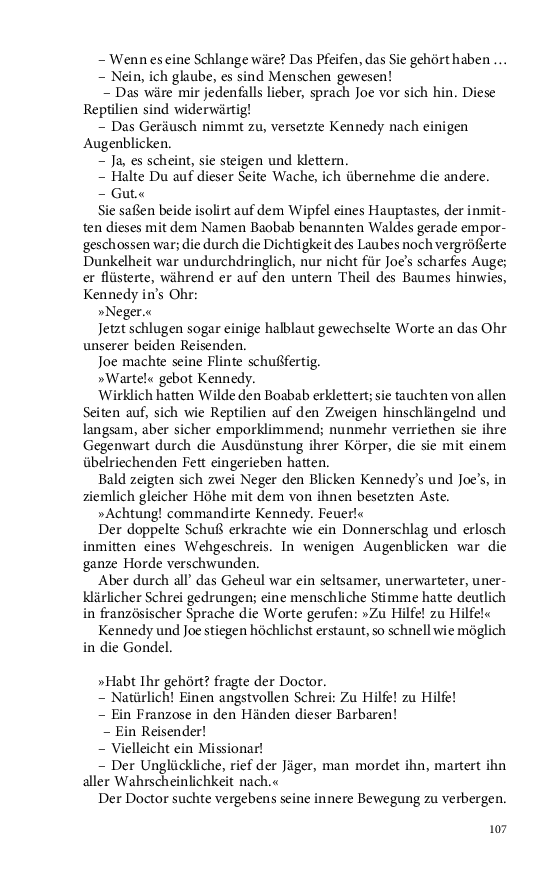 – Wenn es eine Schlange wäre? Das Pfeifen, das Sie gehört haben …
– Nein, ich glaube, es sind Menschen gewesen!
– Das wäre mir jedenfalls lieber, sprach Joe vor sich hin. Diese Reptilien sind widerwärtig!
– Das Geräusch nimmt zu, versetzte Kennedy nach einigen Augenblicken.
– Ja, es scheint, sie steigen und klettern.
– Halte Du auf dieser Seite Wache, ich übernehme die andere.
– Gut.«
Sie saßen beide isolirt auf dem Wipfel eines Hauptastes, der inmitten dieses mit dem Namen Baobab benannten Waldes gerade emporgeschossen war; die durch die Dichtigkeit des Laubes noch vergrößerte Dunkelheit war undurchdringlich, nur nicht für Joe's scharfes Auge; er flüsterte, während er auf den untern Theil des Baumes hinwies, Kennedy in's Ohr:
»Neger.«
Jetzt schlugen sogar einige halblaut gewechselte Worte an das Ohr unserer beiden Reisenden.
Joe machte seine Flinte schußfertig.
»Warte!« gebot Kennedy.
Wirklich hatten Wilde den Boabab erklettert; sie tauchten von allen Seiten auf, sich wie Reptilien auf den Zweigen hinschlängelnd und langsam, aber sicher emporklimmend; nunmehr verriethen sie ihre Gegenwart durch die Ausdünstung ihrer Körper, die sie mit einem übelriechenden Fett eingerieben hatten.
Bald zeigten sich zwei Neger den Blicken Kennedy's und Joe's, in ziemlich gleicher Höhe mit dem von ihnen besetzten Aste.
»Achtung! commandirte Kennedy. Feuer!«
Der doppelte Schuß erkrachte wie ein Donnerschlag und erlosch inmitten eines Wehgeschreis. In wenigen Augenblicken war die ganze Horde verschwunden.
Aber durch all' das Geheul war ein seltsamer, unerwarteter, unerklärlicher Schrei gedrungen; eine menschliche Stimme hatte deutlich in französischer Sprache die Worte gerufen: »Zu Hilfe! zu Hilfe!«
Kennedy und Joe stiegen höchlichst erstaunt, so schnell wie möglich in die Gondel.

»Habt Ihr gehört? fragte der Doctor.
– Natürlich! Einen angstvollen Schrei: Zu Hilfe! zu Hilfe!
– Ein Franzose in den Händen dieser Barbaren!
– Ein Reisender!
– Vielleicht ein Missionar!
– Der Unglückliche, rief der Jäger, man mordet ihn, martert ihn aller Wahrscheinlichkeit nach.«
Der Doctor suchte vergebens seine innere Bewegung zu verbergen.

107